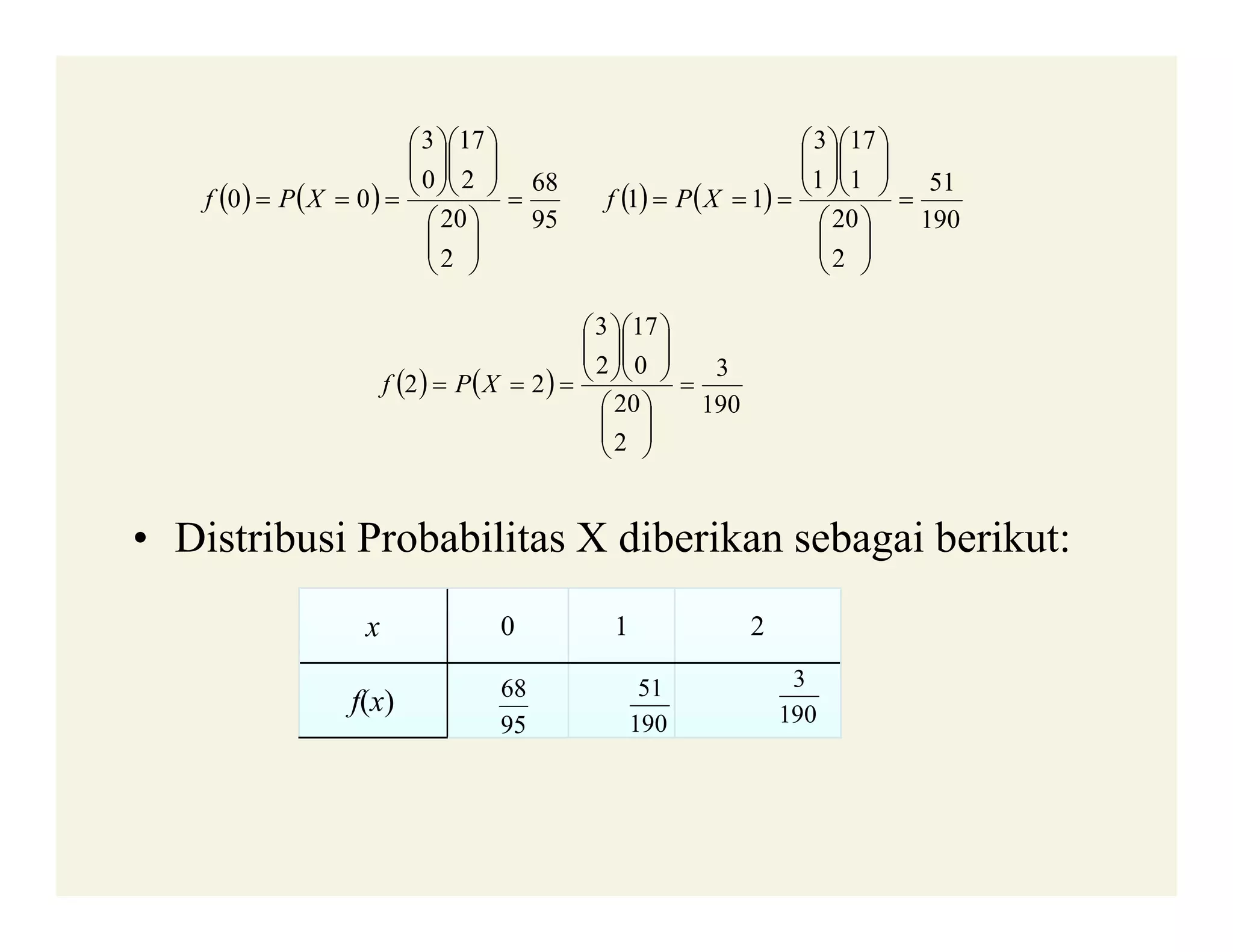 $f(0) = P(X = 0) = \frac{\binom{3}{0}\binom{17}{2}}{\binom{20}{2}} = \frac{68}{95}$ $f(1) = P(X = 1) = \frac{\binom{3}{1}\binom{17}{1}}{\binom{20}{2}} = \frac{51}{190}$

$f(2) = P(X = 2) = \frac{\binom{3}{2}\binom{17}{0}}{\binom{20}{2}} = \frac{3}{190}$

• Distribusi Probabilitas X diberikan sebagai berikut:

| $x$ | 0 | 1 | 2 |
|---|---|---|---|
| $f(x)$ | $\frac{68}{95}$ | $\frac{51}{190}$ | $\frac{3}{190}$ |